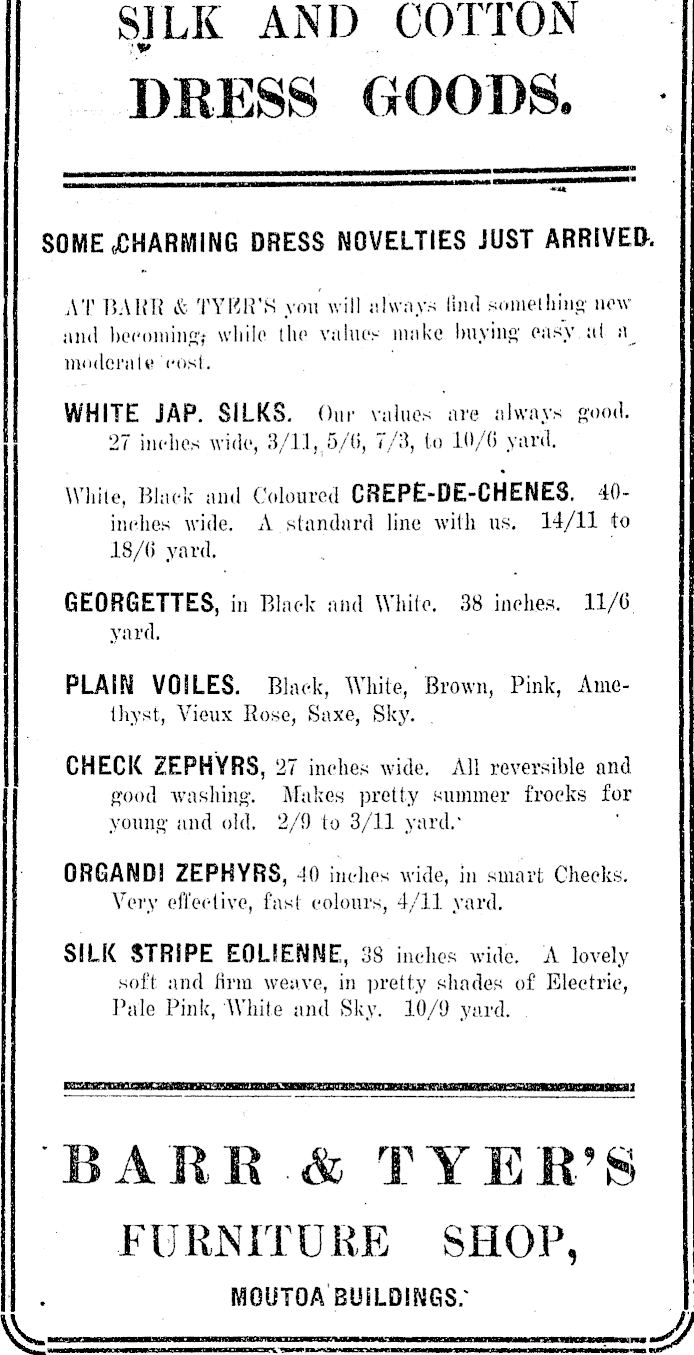 SILK AND COTTON DRESS GOODS.

SOME CHARMING DRESS NOVELTIES JUST ARRIVED.

AT BARR & TYER'S you will always find something new and becoming; while the values make buying easy at a moderate cost.

WHITE JAP. SILKS. Our values are always good. 27 inches wide, 3/11, 5/6, 7/3, to 10/6 yard.

White, Black and Coloured CREPE-DE-CHENES. 40-inches wide. A standard line with us. 14/11 to 18/6 yard.

GEORGETTES, in Black and White. 38 inches. 11/6 yard.

PLAIN VOILES. Black, White, Brown, Pink, Amethyst, Vieux Rose, Saxe, Sky.

CHECK ZEPHYRS, 27 inches wide. All reversible and good washing. Makes pretty summer frocks for young and old. 2/9 to 3/11 yard.

ORGANDI ZEPHYRS, 40 inches wide, in smart Checks. Very effective, fast colours, 4/11 yard.

SILK STRIPE EOLIENNE, 38 inches wide. A lovely soft and firm weave, in pretty shades of Electric, Pale Pink, White and Sky. 10/9 yard.

BARR & TYER'S

FURNITURE SHOP,

MOUTOA BUILDINGS.